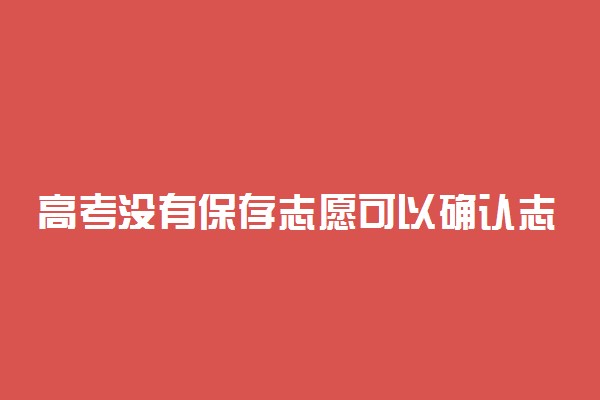 高考没有保存志愿可以确认志